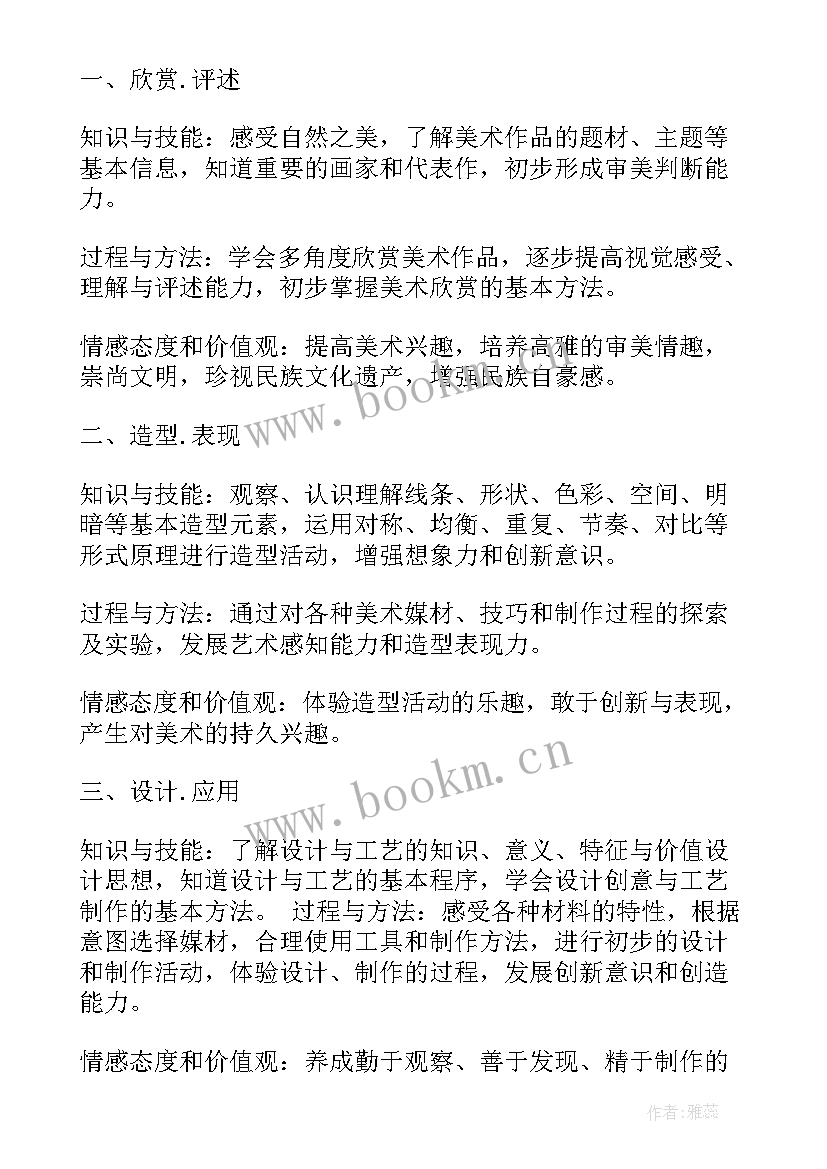 一、欣赏.评述

知识与技能：感受自然之美，了解美术作品的题材、主题等基本信息，知道重要的画家和代表作，初步形成审美判断能力。

过程与方法：学会多角度欣赏美术作品，逐步提高视觉感受、理解与评述能力，初步掌握美术欣赏的基本方法。

情感态度和价值观：提高美术兴趣，培养高雅的审美情趣，崇尚文明，珍视民族文化遗产，增强民族自豪感。

www.bookm.cn

二、造型.表现

知识与技能：观察、认识理解线条、形状、色彩、空间、明暗等基本造型元素，运用对称、均衡、重复、节奏、对比等形式原理进行造型活动，增强想象力和创新意识。

过程与方法：通过对各种美术媒材、技巧和制作过程的探索及实验，发展艺术感知能力和造型表现力。

情感态度和价值观：体验造型活动的乐趣，敢于创新与表现，产生对美术的持久兴趣。

www.bookm.cn

三、设计.应用

知识与技能：了解设计与工艺的知识、意义、特征与价值设计思想，知道设计与工艺的基本程序，学会设计创意与工艺制作的基本方法。 过程与方法：感受各种材料的特性，根据意图选择媒材，合理使用工具和制作方法，进行初步的设计和制作活动，体验设计、制作的过程，发展创新意识和创造能力。

情感态度和价值观：养成勤于观察、善于发现、精于制作的

作者：雅蕊